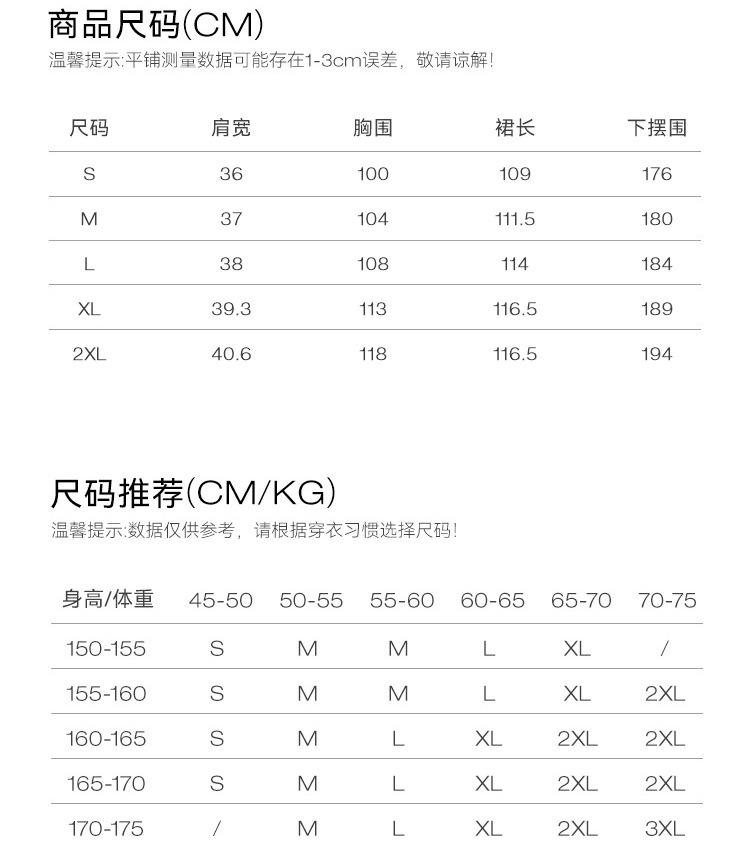 商品尺码(CM)
温馨提示:平铺测量数据可能存在1-3cm误差，敬请谅解!

| 尺码 | 肩宽 | 胸围 | 裙长 | 下摆围 |
|---|---|---|---|---|
| S | 36 | 100 | 109 | 176 |
| M | 37 | 104 | 111.5 | 180 |
| L | 38 | 108 | 114 | 184 |
| XL | 39.3 | 113 | 116.5 | 189 |
| 2XL | 40.6 | 118 | 116.5 | 194 |

尺码推荐(CM/KG)
温馨提示:数据仅供参考，请根据穿衣习惯选择尺码!

| 身高/体重 | 45-50 | 50-55 | 55-60 | 60-65 | 65-70 | 70-75 |
|---|---|---|---|---|---|---|
| 150-155 | S | M | M | L | XL | / |
| 155-160 | S | M | M | L | XL | 2XL |
| 160-165 | S | M | L | XL | 2XL | 2XL |
| 165-170 | S | M | L | XL | 2XL | 2XL |
| 170-175 | / | M | L | XL | 2XL | 3XL |